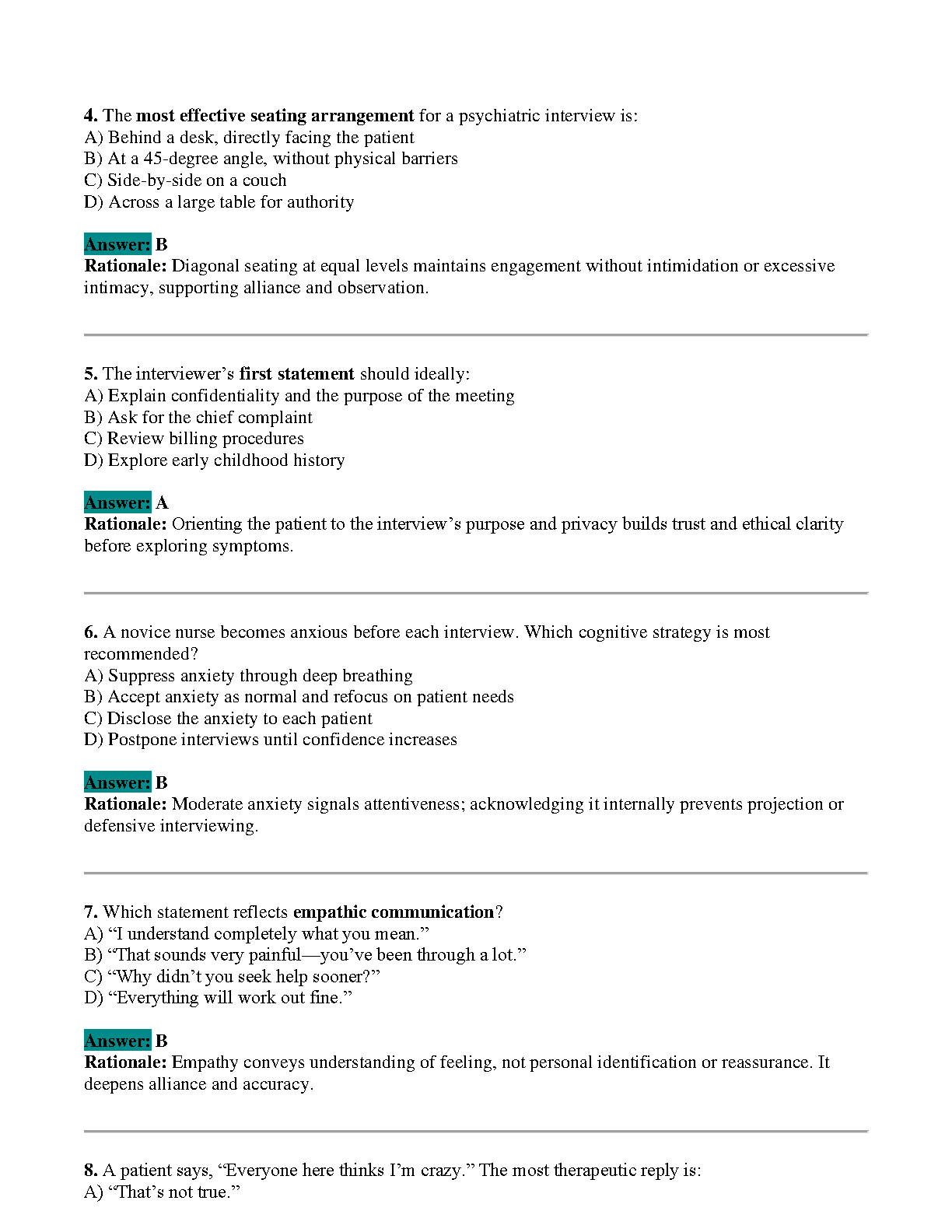 4. The most effective seating arrangement for a psychiatric interview is:
A) Behind a desk, directly facing the patient
B) At a 45-degree angle, without physical barriers
C) Side-by-side on a couch
D) Across a large table for authority

Answer: B
Rationale: Diagonal seating at equal levels maintains engagement without intimidation or excessive intimacy, supporting alliance and observation.

5. The interviewer’s first statement should ideally:
A) Explain confidentiality and the purpose of the meeting
B) Ask for the chief complaint
C) Review billing procedures
D) Explore early childhood history

Answer: A
Rationale: Orienting the patient to the interview’s purpose and privacy builds trust and ethical clarity before exploring symptoms.

6. A novice nurse becomes anxious before each interview. Which cognitive strategy is most recommended?
A) Suppress anxiety through deep breathing
B) Accept anxiety as normal and refocus on patient needs
C) Disclose the anxiety to each patient
D) Postpone interviews until confidence increases

Answer: B
Rationale: Moderate anxiety signals attentiveness; acknowledging it internally prevents projection or defensive interviewing.

7. Which statement reflects empathic communication?
A) “I understand completely what you mean.”
B) “That sounds very painful—you’ve been through a lot.”
C) “Why didn’t you seek help sooner?”
D) “Everything will work out fine.”

Answer: B
Rationale: Empathy conveys understanding of feeling, not personal identification or reassurance. It deepens alliance and accuracy.

8. A patient says, “Everyone here thinks I’m crazy.” The most therapeutic reply is:
A) “That’s not true.”